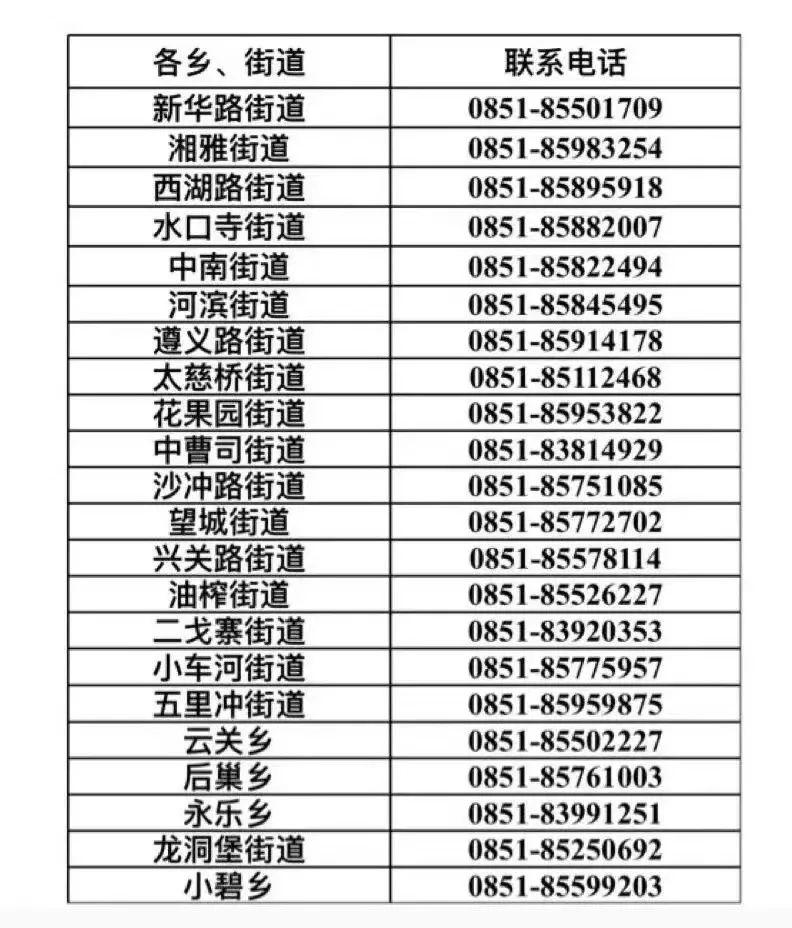 | 各乡、街道 | 联系电话 |
|---|---|
| 新华路街道 | 0851-85501709 |
| 湘雅街道 | 0851-85983254 |
| 西湖路街道 | 0851-85895918 |
| 水口寺街道 | 0851-85882007 |
| 中南街道 | 0851-85822494 |
| 河滨街道 | 0851-85845495 |
| 遵义路街道 | 0851-85914178 |
| 太慈桥街道 | 0851-85112468 |
| 花果园街道 | 0851-85953822 |
| 中曹司街道 | 0851-83814929 |
| 沙冲路街道 | 0851-85751085 |
| 望城街道 | 0851-85772702 |
| 兴关路街道 | 0851-85578114 |
| 油榨街道 | 0851-85526227 |
| 二戈寨街道 | 0851-83920353 |
| 小车河街道 | 0851-85775957 |
| 五里冲街道 | 0851-85959875 |
| 云关乡 | 0851-85502227 |
| 后巢乡 | 0851-85761003 |
| 永乐乡 | 0851-83991251 |
| 龙洞堡街道 | 0851-85250692 |
| 小碧乡 | 0851-85599203 |